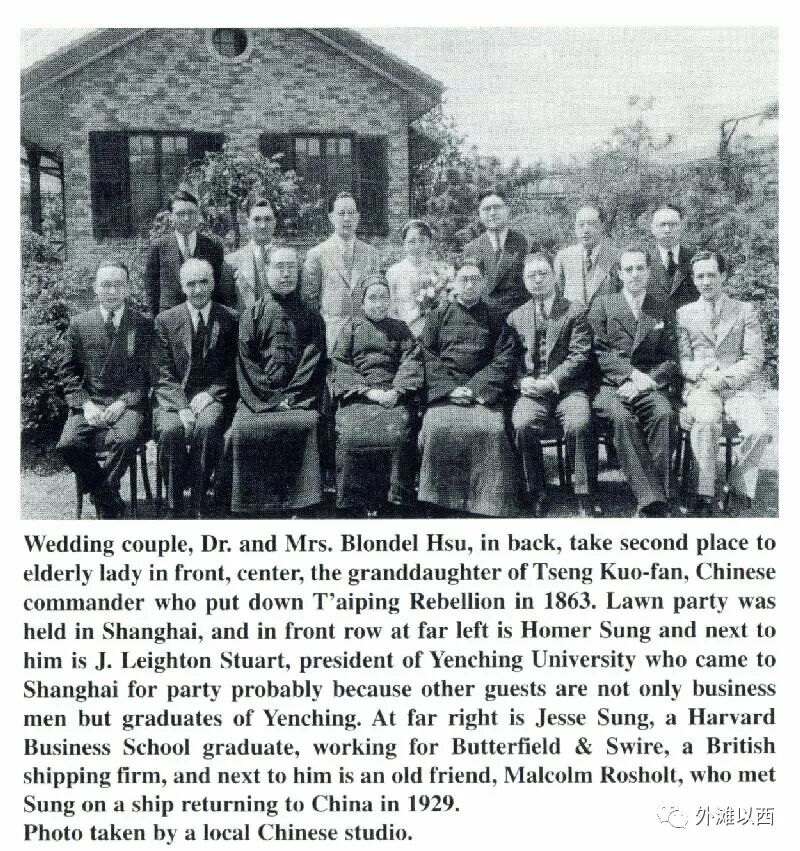 Wedding couple, Dr. and Mrs. Blondel Hsu, in back, take second place to elderly lady in front, center, the granddaughter of Tseng Kuo-fan, Chinese commander who put down T'aiping Rebellion in 1863. Lawn party was held in Shanghai, and in front row at far left is Homer Sung and next to him is J. Leighton Stuart, president of Yenching University who came to Shanghai for party probably because other guests are not only business men but graduates of Yenching. At far right is Jesse Sung, a Harvard Business School graduate, working for Butterfield & Swire, a British shipping firm, and next to him is an old friend, Malcolm Rosholt, who met Sung on a ship returning to China in 1929.
Photo taken by a local Chinese studio.

外滩以西